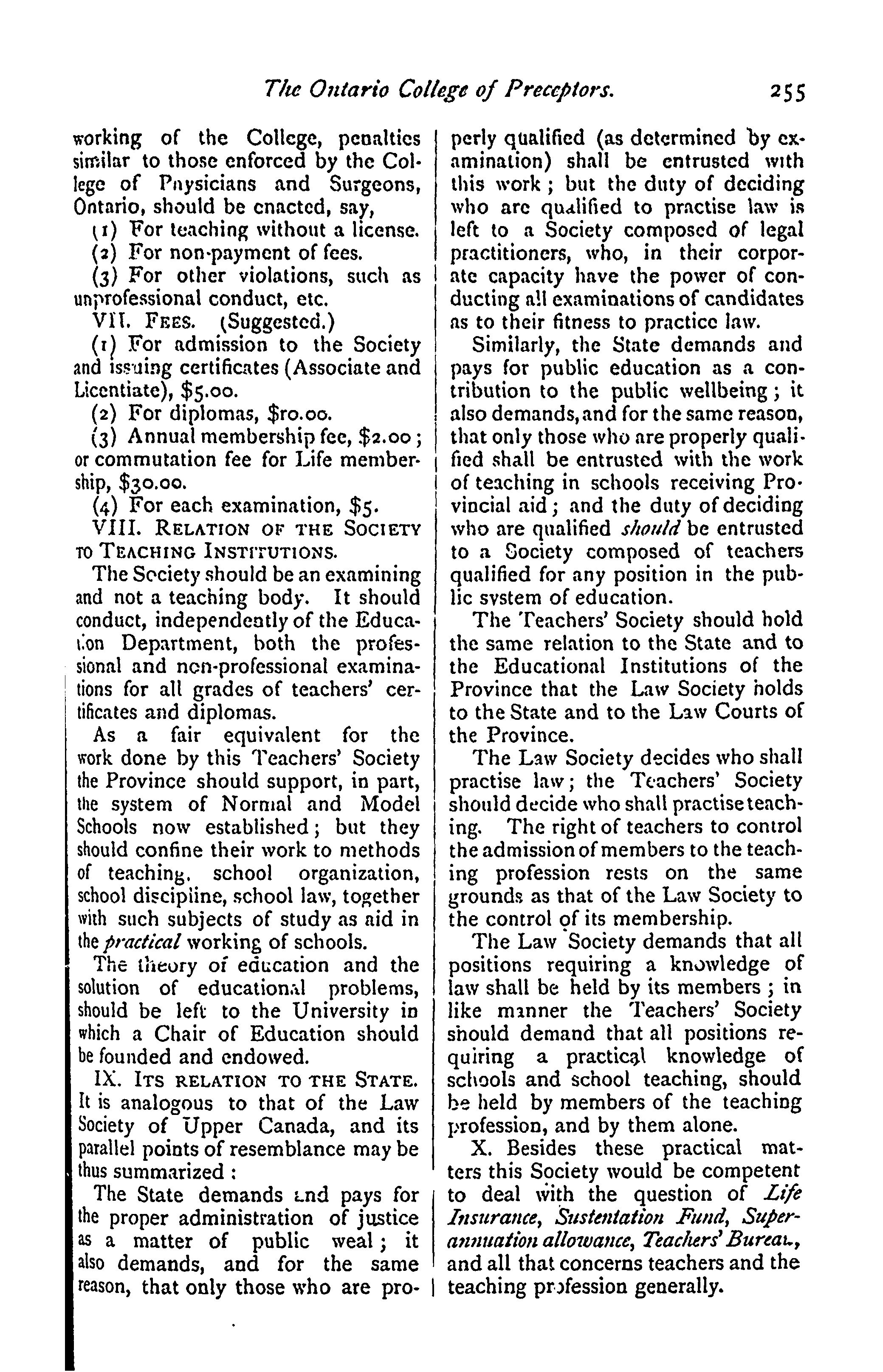 The Ontario College of Preceptors. 255

working of the College, penalties similar to those enforced by the College of Physicians and Surgeons, Ontario, should be enacted, say,

(1) For teaching without a license.

(2) For non-payment of fees.

(3) For other violations, such as unprofessional conduct, etc.

VII. FEES. (Suggested.)

(1) For admission to the Society and issuing certificates (Associate and Licentiate), $5.00.

(2) For diplomas, $10.00.

(3) Annual membership fee, $2.00; or commutation fee for Life membership, $30.00.

(4) For each examination, $5.

VIII. RELATION OF THE SOCIETY TO TEACHING INSTITUTIONS.

The Society should be an examining and not a teaching body. It should conduct, independently of the Education Department, both the professional and non-professional examinations for all grades of teachers' certificates and diplomas.

As a fair equivalent for the work done by this Teachers' Society the Province should support, in part, the system of Normal and Model Schools now established; but they should confine their work to methods of teaching, school organization, school discipline, school law, together with such subjects of study as aid in the practical working of schools.

The theory of education and the solution of educational problems, should be left to the University in which a Chair of Education should be founded and endowed.

IX. ITS RELATION TO THE STATE. It is analogous to that of the Law Society of Upper Canada, and its parallel points of resemblance may be thus summarized:

The State demands and pays for the proper administration of justice as a matter of public weal; it also demands, and for the same reason, that only those who are properly qualified (as determined by examination) shall be entrusted with this work; but the duty of deciding who are qualified to practise law is left to a Society composed of legal practitioners, who, in their corporate capacity have the power of conducting all examinations of candidates as to their fitness to practice law.

Similarly, the State demands and pays for public education as a contribution to the public wellbeing; it also demands, and for the same reason, that only those who are properly qualified shall be entrusted with the work of teaching in schools receiving Provincial aid; and the duty of deciding who are qualified should be entrusted to a Society composed of teachers qualified for any position in the public system of education.

The Teachers' Society should hold the same relation to the State and to the Educational Institutions of the Province that the Law Society holds to the State and to the Law Courts of the Province.

The Law Society decides who shall practise law; the Teachers' Society should decide who shall practise teaching. The right of teachers to control the admission of members to the teaching profession rests on the same grounds as that of the Law Society to the control of its membership.

The Law Society demands that all positions requiring a knowledge of law shall be held by its members; in like manner the Teachers' Society should demand that all positions requiring a practical knowledge of schools and school teaching, should be held by members of the teaching profession, and by them alone.

X. Besides these practical matters this Society would be competent to deal with the question of Life Insurance, Sustentation Fund, Superannuation allowance, Teachers' Bureau, and all that concerns teachers and the teaching profession generally.